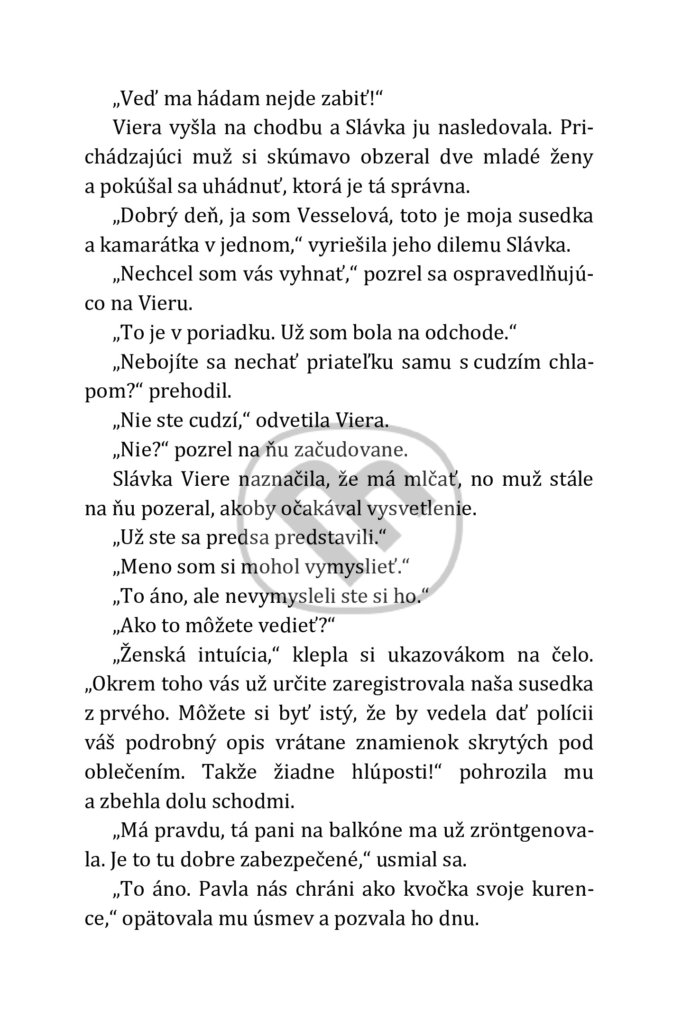 „Veď ma hádam nejde zabiť!“

Viera vyšla na chodbu a Slávka ju nasledovala. Prichádzajúci muž si skúmavo obzeral dve mladé ženy a pokúšal sa uhádnuť, ktorá je tá správna.

„Dobrý deň, ja som Vesselová, toto je moja susedka a kamarátka v jednom,“ vyriešila jeho dilemu Slávka.

„Nechcel som vás vyhnať,“ pozrel sa ospravedlňujúco na Vieru.

„To je v poriadku. Už som bola na odchode.“

„Nebojíte sa nechať priateľku samu s cudzím chlapom?“ prehodil.

„Nie ste cudzí,“ odvetila Viera.

„Nie?“ pozrel na ňu začudovane.

Slávka Viere naznačila, že má mlčať, no muž stále na ňu pozeral, akoby očakával vysvetlenie.

„Už ste sa predsa predstavili.“

„Meno som si mohol vymyslieť.“

„To áno, ale nevymysleli ste si ho.“

„Ako to môžete vedieť?“

„Ženská intuícia,“ klepla si ukazovákom na čelo. „Okrem toho vás už určite zaregistrovala naša susedka z prvého. Môžete si byť istý, že by vedela dať polícii váš podrobný opis vrátane znamienok skrytých pod oblečením. Takže žiadne hlúposti!“ pohrozila mu a zbehla dolu schodmi.

„Má pravdu, tá pani na balkóne ma už zröntgenovala. Je to tu dobre zabezpečené,“ usmial sa.

„To áno. Pavla nás chráni ako kvočka svoje kurence,“ opätovala mu úsmev a pozvala ho dnu.